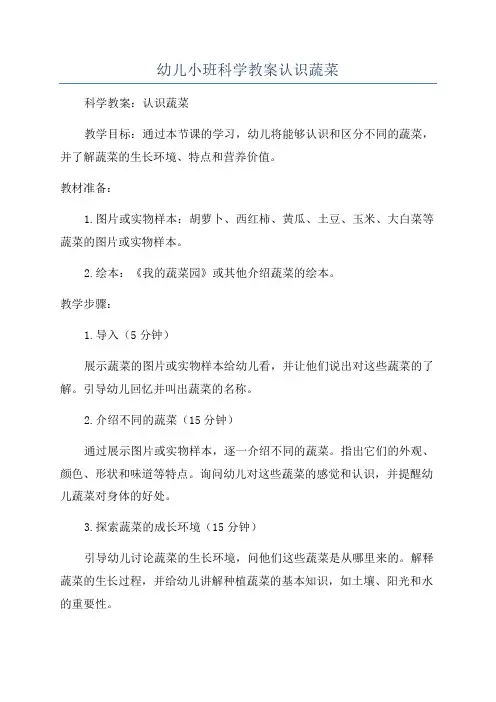 幼儿小班科学教案认识蔬菜

科学教案：认识蔬菜

教学目标：通过本节课的学习，幼儿将能够认识和区分不同的蔬菜，并了解蔬菜的生长环境、特点和营养价值。

教材准备：

1.图片或实物样本：胡萝卜、西红柿、黄瓜、土豆、玉米、大白菜等蔬菜的图片或实物样本。

2.绘本：《我的蔬菜园》或其他介绍蔬菜的绘本。

教学步骤：

1.导入（5分钟）

展示蔬菜的图片或实物样本给幼儿看，并让他们说出对这些蔬菜的了解。引导幼儿回忆并叫出蔬菜的名称。

2.介绍不同的蔬菜（15分钟）

通过展示图片或实物样本，逐一介绍不同的蔬菜。指出它们的外观、颜色、形状和味道等特点。询问幼儿对这些蔬菜的感觉和认识，并提醒幼儿蔬菜对身体的好处。

3.探索蔬菜的成长环境（15分钟）

引导幼儿讨论蔬菜的生长环境，问他们这些蔬菜是从哪里来的。解释蔬菜的生长过程，并给幼儿讲解种植蔬菜的基本知识，如土壤、阳光和水的重要性。